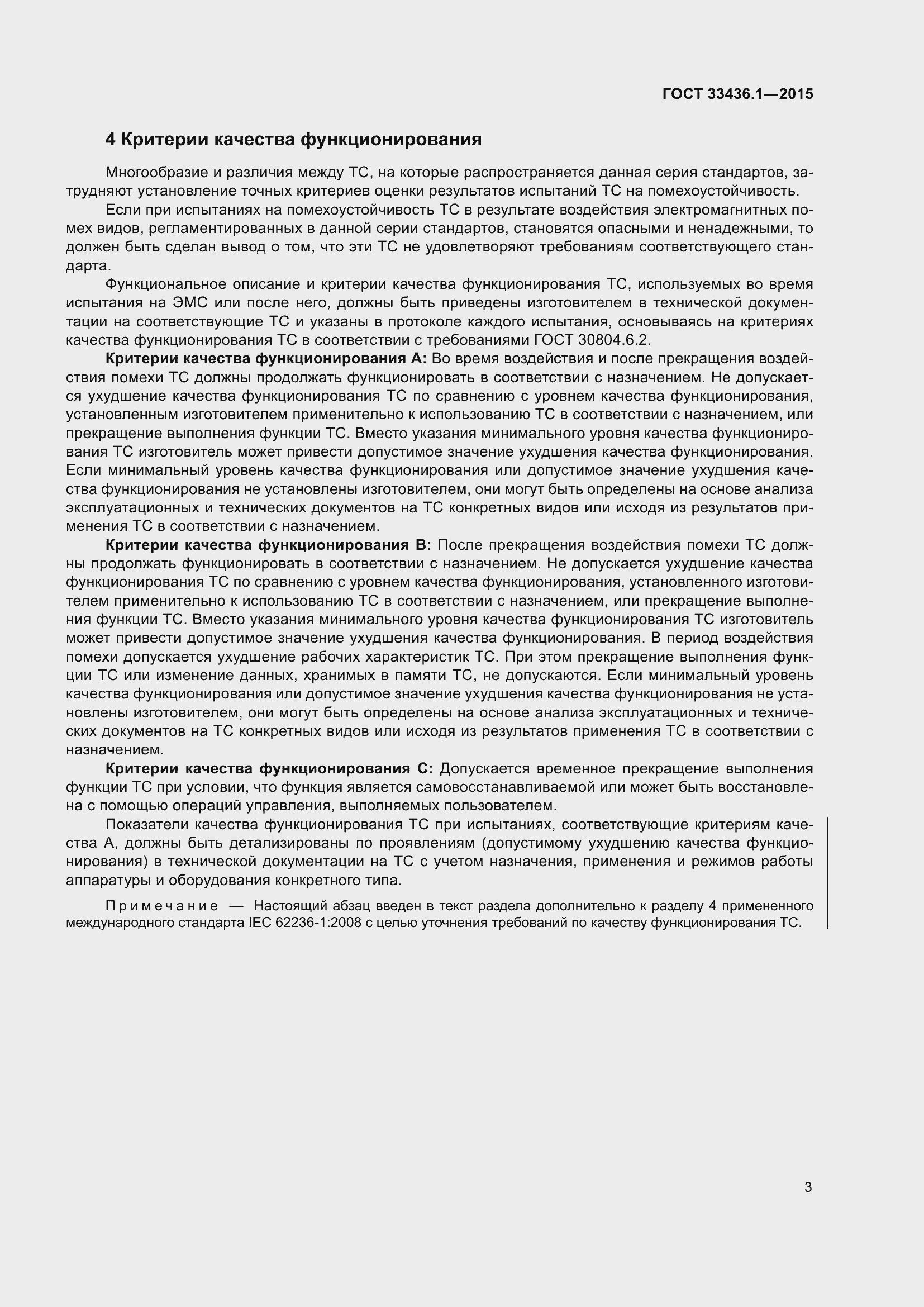 ГОСТ 33436.1—2015

4 Критерии качества функционирования

Многообразие и различия между ТС, на которые распространяется данная серия стандартов, затрудняют установление точных критериев оценки результатов испытаний ТС на помехоустойчивость.

Если при испытаниях на помехоустойчивость ТС в результате воздействия электромагнитных помех видов, регламентированных в данной серии стандартов, становятся опасными и ненадежными, то должен быть сделан вывод о том, что эти ТС не удовлетворяют требованиям соответствующего стандарта.

Функциональное описание и критерии качества функционирования ТС, используемых во время испытания на ЭМС или после него, должны быть приведены изготовителем в технической документации на соответствующие ТС и указаны в протоколе каждого испытания, основываясь на критериях качества функционирования ТС в соответствии с требованиями ГОСТ 30804.6.2.

Критерии качества функционирования А: Во время воздействия и после прекращения воздействия помехи ТС должны продолжать функционировать в соответствии с назначением. Не допускается ухудшение качества функционирования ТС по сравнению с уровнем качества функционирования, установленным изготовителем применительно к использованию ТС в соответствии с назначением, или прекращение выполнения функции ТС. Вместо указания минимального уровня качества функционирования ТС изготовитель может привести допустимое значение ухудшения качества функционирования. Если минимальный уровень качества функционирования или допустимое значение ухудшения качества функционирования не установлены изготовителем, они могут быть определены на основе анализа эксплуатационных и технических документов на ТС конкретных видов или исходя из результатов применения ТС в соответствии с назначением.

Критерии качества функционирования В: После прекращения воздействия помехи ТС должны продолжать функционировать в соответствии с назначением. Не допускается ухудшение качества функционирования ТС по сравнению с уровнем качества функционирования, установленного изготовителем применительно к использованию ТС в соответствии с назначением, или прекращение выполнения функции ТС. Вместо указания минимального уровня качества функционирования ТС изготовитель может привести допустимое значение ухудшения качества функционирования. В период воздействия помехи допускается ухудшение рабочих характеристик ТС. При этом прекращение выполнения функции ТС или изменение данных, хранимых в памяти ТС, не допускаются. Если минимальный уровень качества функционирования или допустимое значение ухудшения качества функционирования не установлены изготовителем, они могут быть определены на основе анализа эксплуатационных и технических документов на ТС конкретных видов или исходя из результатов применения ТС в соответствии с назначением.

Критерии качества функционирования С: Допускается временное прекращение выполнения функции ТС при условии, что функция является самовосстанавливаемой или может быть восстановлена с помощью операций управления, выполняемых пользователем.

Показатели качества функционирования ТС при испытаниях, соответствующие критериям качества А, должны быть детализированы по проявлениям (допустимому ухудшению качества функционирования) в технической документации на ТС с учетом назначения, применения и режимов работы аппаратуры и оборудования конкретного типа.

Примечание — Настоящий абзац введен в текст раздела дополнительно к разделу 4 примененного международного стандарта IEC 62236-1:2008 с целью уточнения требований по качеству функционирования ТС.

3